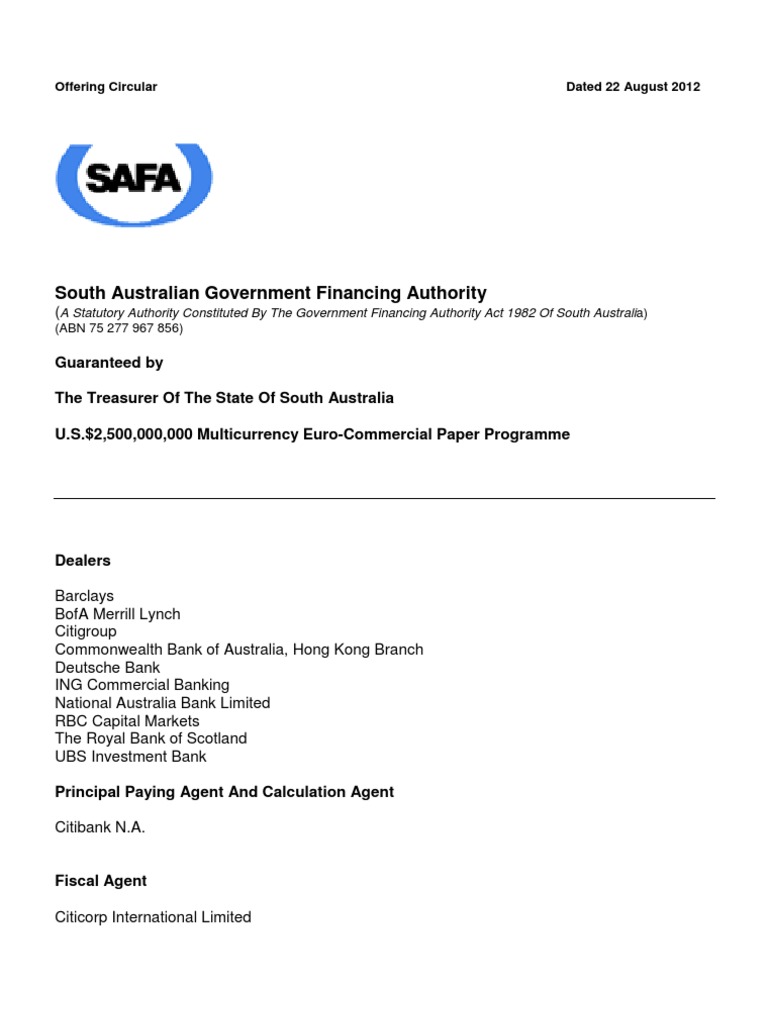 Offering Circular

Dated 22 August 2012

SAFA

South Australian Government Financing Authority
(A Statutory Authority Constituted By The Government Financing Authority Act 1982 Of South Australia)
(ABN 75 277 967 856)

Guaranteed by

The Treasurer Of The State Of South Australia

U.S.$2,500,000,000 Multicurrency Euro-Commercial Paper Programme

Dealers

Barclays
BofA Merrill Lynch
Citigroup
Commonwealth Bank of Australia, Hong Kong Branch
Deutsche Bank
ING Commercial Banking
National Australia Bank Limited
RBC Capital Markets
The Royal Bank of Scotland
UBS Investment Bank

Principal Paying Agent And Calculation Agent

Citibank N.A.

Fiscal Agent

Citicorp International Limited